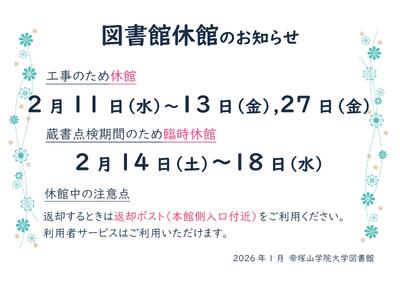 図書館休館のお知らせ

工事のため休館

2月11日(水)～13日(金),27日(金)

蔵書点検期間のため臨時休館

2月14日(土)～18日(水)

休館中の注意点

返却するときは返却ポスト(本館側入口付近)をご利用ください。
利用者サービスはご利用いただけます。

2026年1月 帝塚山学院大学図書館